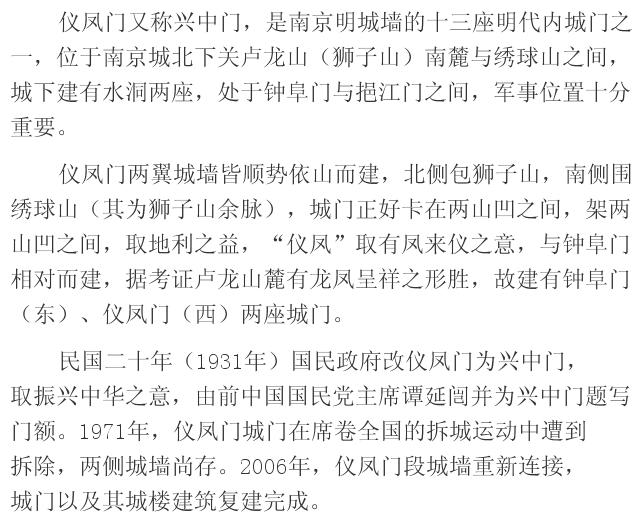 仪凤门又称兴中门，是南京明城墙的十三座明代内城门之一，位于南京城北下关卢龙山（狮子山）南麓与绣球山之间，城下建有水洞两座，处于钟阜门与挹江门之间，军事位置十分重要。

仪凤门两翼城墙皆顺势依山而建，北侧包狮子山，南侧围绣球山（其为狮子山余脉），城门正好卡在两山凹之间，架两山凹之间，取地利之益，“仪凤”取有凤来仪之意，与钟阜门相对而建，据考证卢龙山麓有龙凤呈祥之形胜，故建有钟阜门（东）、仪凤门（西）两座城门。

民国二十年（1931年）国民政府改仪凤门为兴中门，取振兴中华之意，由前中国国民党主席谭延闿并为兴中门题写门额。1971年，仪凤门城门在席卷全国的拆城运动中遭到拆除，两侧城墙尚存。2006年，仪凤门段城墙重新连接，城门以及其城楼建筑复建完成。